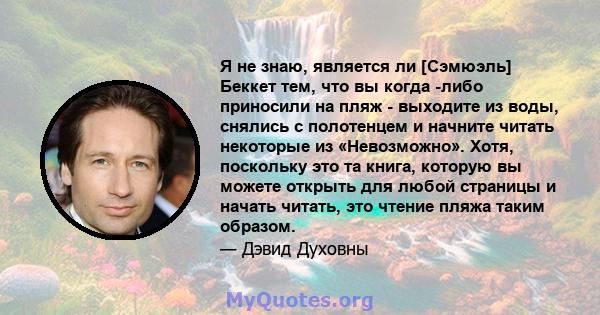 Я не знаю, является ли [Сэмюэль] Беккет тем, что вы когда -либо приносили на пляж - выходите из воды, снялись с полотенцем и начните читать некоторые из «Невозможно». Хотя, поскольку это та книга, которую вы можете открыть для любой страницы и начать читать, это чтение пляжа таким образом.

— Дэвид Духовны

MyQuotes.org